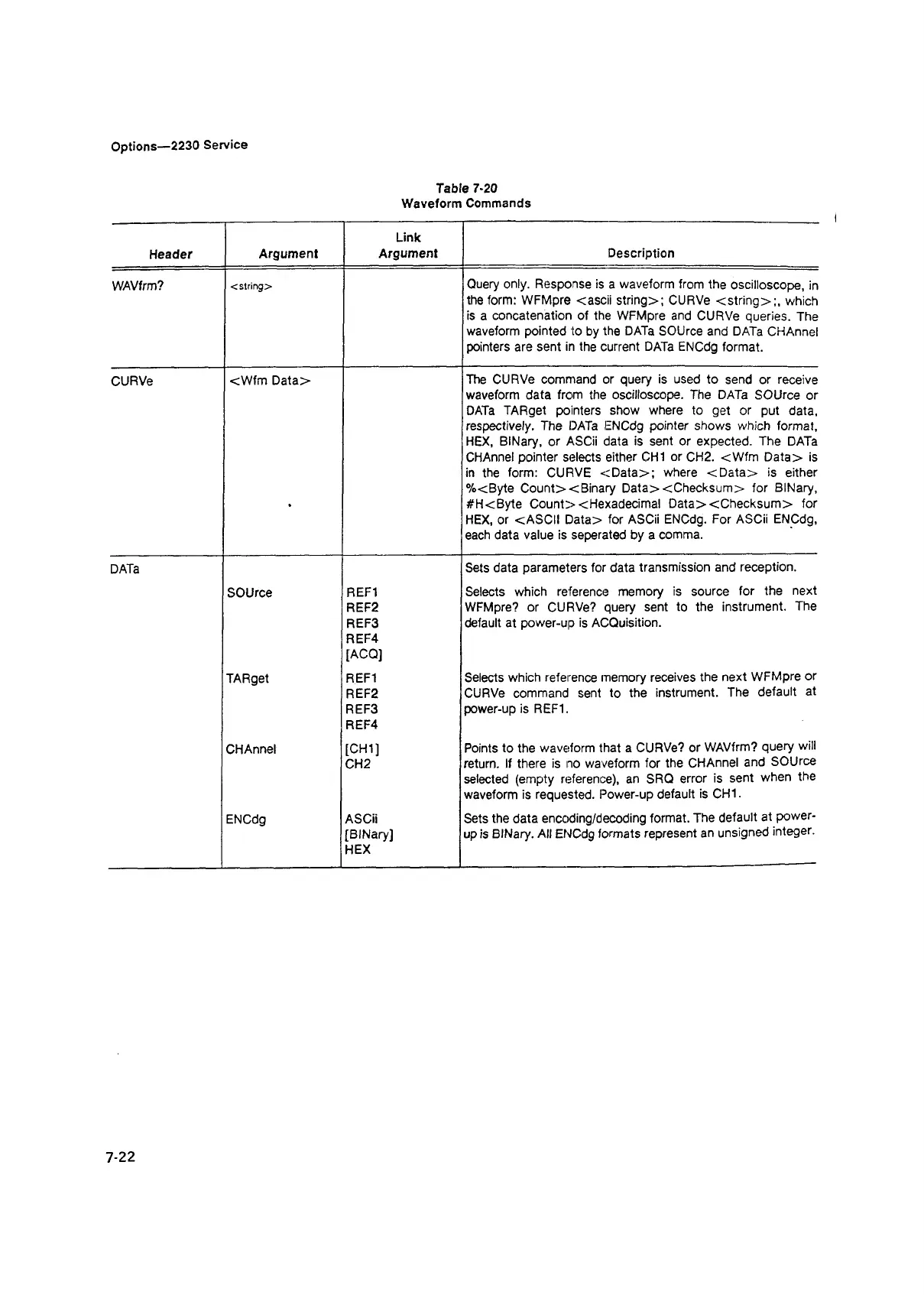 Options—2230 Service

Table 7-20
Waveform Commands

| Header | Argument | Link Argument | Description |
|---|---|---|---|
| WAVfrm? | <string> | | Query only. Response is a waveform from the oscilloscope, in the form: WFMpre <ascii string>; CURVe <string>;, which is a concatenation of the WFMpre and CURVe queries. The waveform pointed to by the DATa SOUrce and DATa CHAnnel pointers are sent in the current DATa ENCdg format. |
| CURVe | <Wfm Data> | | The CURVe command or query is used to send or receive waveform data from the oscilloscope. The DATa SOUrce or DATa TARget pointers show where to get or put data, respectively. The DATa ENCdg pointer shows which format, HEX, BINary, or ASCii data is sent or expected. The DATa CHAnnel pointer selects either CH1 or CH2. <Wfm Data> is in the form: CURVE <Data>; where <Data> is either %<Byte Count><Binary Data><Checksum> for BINary, #H<Byte Count><Hexadecimal Data><Checksum> for HEX, or <ASCII Data> for ASCii ENCdg. For ASCii ENCdg, each data value is seperated by a comma. |
| DATa | | | Sets data parameters for data transmission and reception. |
| | SOUrce | REF1 REF2 REF3 REF4 [ACQ] | Selects which reference memory is source for the next WFMpre? or CURVe? query sent to the instrument. The default at power-up is ACQuisition. |
| | TARget | REF1 REF2 REF3 REF4 | Selects which reference memory receives the next WFMpre or CURVe command sent to the instrument. The default at power-up is REF1. |
| | CHAnnel | [CH1] CH2 | Points to the waveform that a CURVe? or WAVfrm? query will return. If there is no waveform for the CHAnnel and SOUrce selected (empty reference), an SRQ error is sent when the waveform is requested. Power-up default is CH1. |
| | ENCdg | ASCii [BINary] HEX | Sets the data encoding/decoding format. The default at power-up is BINary. All ENCdg formats represent an unsigned integer. |

7-22